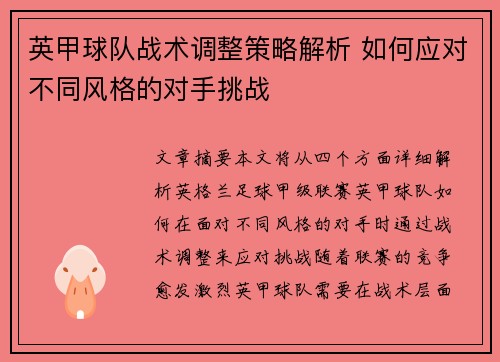 英甲球队战术调整策略解析 如何应对不同风格的对手挑战

文章摘要本文将从四个方面详细解析英格兰足球甲级联赛英甲球队如何在面对不同风格的对手时通过战术调整来应对挑战随着联赛的竞争愈发激烈英甲球队需要在战术层面